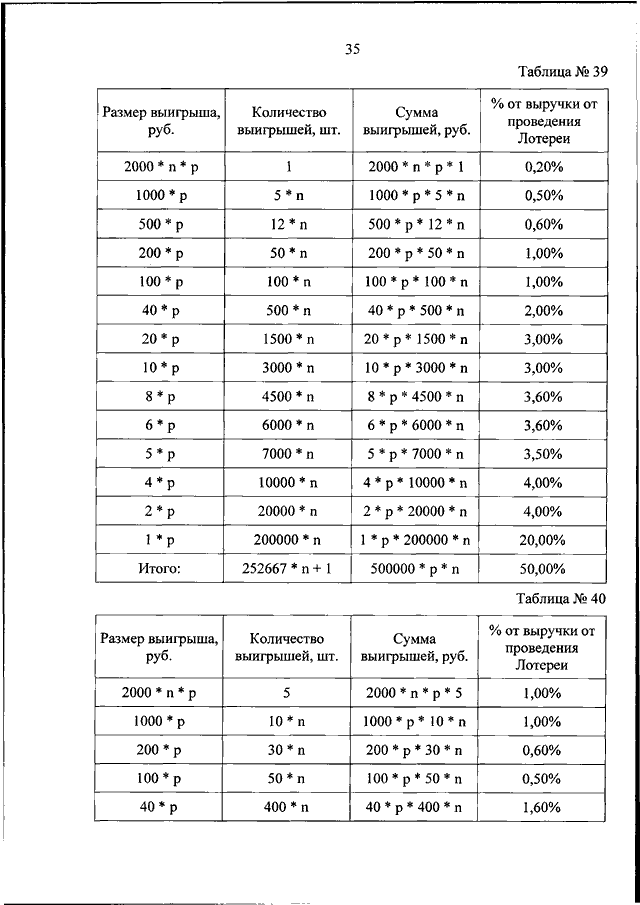 35

Таблица № 39

| Размер выигрыша, руб. | Количество выигрышей, шт. | Сумма выигрышей, руб. | % от выручки от проведения Лотереи |
|---|---|---|---|
| 2000 * n * p | 1 | 2000 * n * p * 1 | 0,20% |
| 1000 * p | 5 * n | 1000 * p * 5 * n | 0,50% |
| 500 * p | 12 * n | 500 * p * 12 * n | 0,60% |
| 200 * p | 50 * n | 200 * p * 50 * n | 1,00% |
| 100 * p | 100 * n | 100 * p * 100 * n | 1,00% |
| 40 * p | 500 * n | 40 * p * 500 * n | 2,00% |
| 20 * p | 1500 * n | 20 * p * 1500 * n | 3,00% |
| 10 * p | 3000 * n | 10 * p * 3000 * n | 3,00% |
| 8 * p | 4500 * n | 8 * p * 4500 * n | 3,60% |
| 6 * p | 6000 * n | 6 * p * 6000 * n | 3,60% |
| 5 * p | 7000 * n | 5 * p * 7000 * n | 3,50% |
| 4 * p | 10000 * n | 4 * p * 10000 * n | 4,00% |
| 2 * p | 20000 * n | 2 * p * 20000 * n | 4,00% |
| 1 * p | 200000 * n | 1 * p * 200000 * n | 20,00% |
| Итого: | 252667 * n + 1 | 500000 * p * n | 50,00% |

Таблица № 40

| Размер выигрыша, руб. | Количество выигрышей, шт. | Сумма выигрышей, руб. | % от выручки от проведения Лотереи |
|---|---|---|---|
| 2000 * n * p | 5 | 2000 * n * p * 5 | 1,00% |
| 1000 * p | 10 * n | 1000 * p * 10 * n | 1,00% |
| 200 * p | 30 * n | 200 * p * 30 * n | 0,60% |
| 100 * p | 50 * n | 100 * p * 50 * n | 0,50% |
| 40 * p | 400 * n | 40 * p * 400 * n | 1,60% |